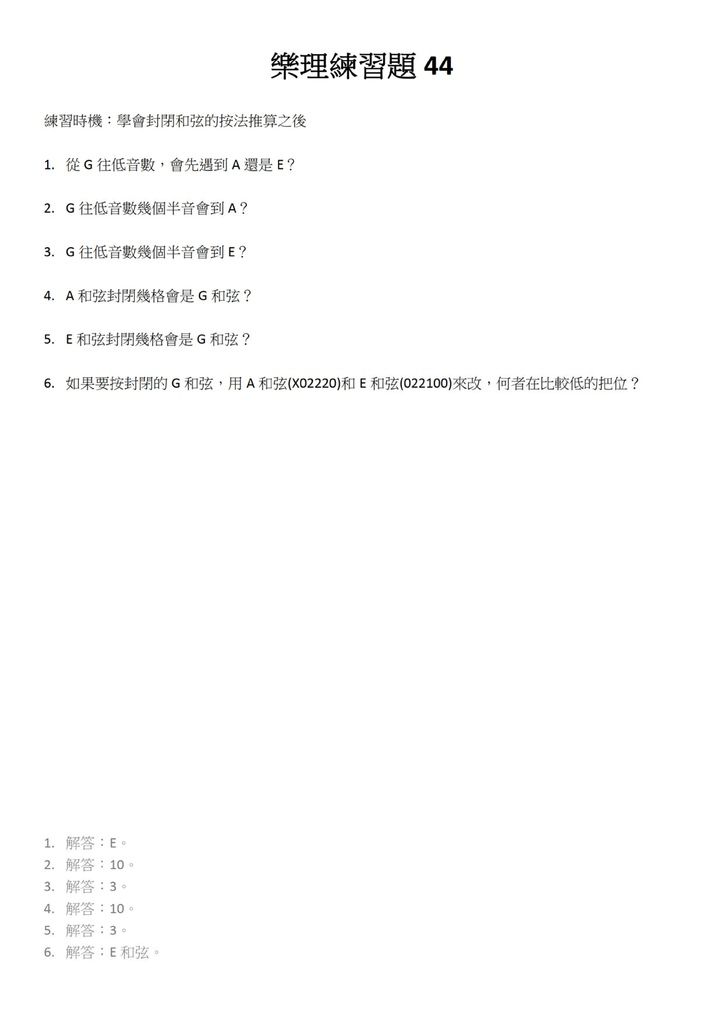 樂理練習題 44

練習時機：學會封閉和弦的按法推算之後

1. 從 G 往低音數，會先遇到 A 還是 E？

2. G 往低音數幾個半音會到 A？

3. G 往低音數幾個半音會到 E？

4. A 和弦封閉幾格會是 G 和弦？

5. E 和弦封閉幾格會是 G 和弦？

6. 如果要按封閉的 G 和弦，用 A 和弦(X02220)和 E 和弦(022100)來改，何者在比較低的把位？

1. 解答：E。
2. 解答：10。
3. 解答：3。
4. 解答：10。
5. 解答：3。
6. 解答：E 和弦。